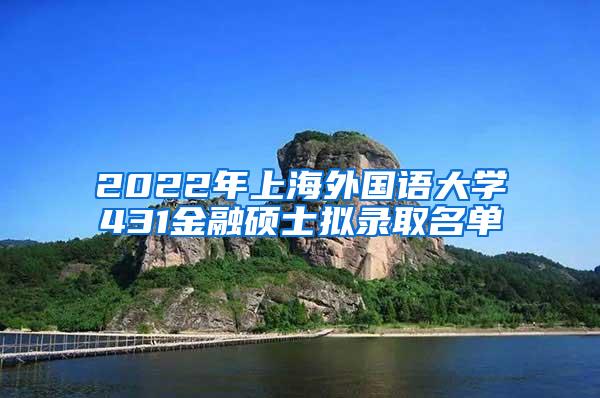 2022年上海外国语大学
431金融硕士拟录取名单